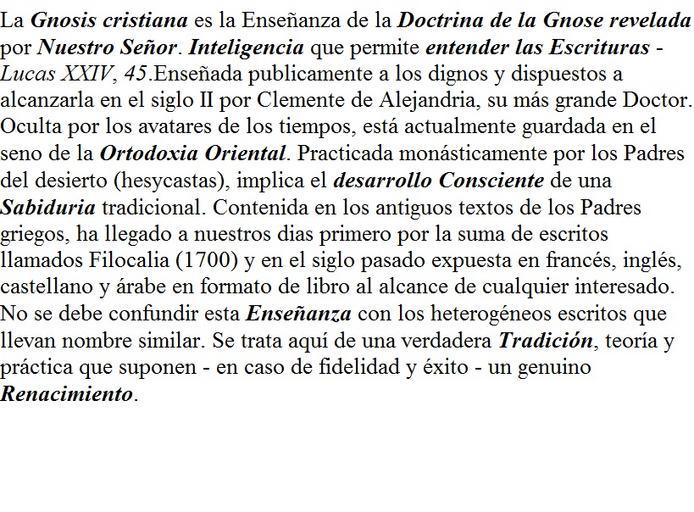 La Gnosis cristiana es la Enseñanza de la Doctrina de la Gnose revelada por Nuestro Señor. Inteligencia que permite entender las Escrituras - Lucas XXIV, 45.Enseñada publicamente a los dignos y dispuestos a alcanzarla en el siglo II por Clemente de Alejandria, su más grande Doctor. Oculta por los avatares de los tiempos, está actualmente guardada en el seno de la Ortodoxia Oriental. Practicada monásticamente por los Padres del desierto (hesycastas), implica el desarrollo Consciente de una Sabiduria tradicional. Contenida en los antiguos textos de los Padres griegos, ha llegado a nuestros dias primero por la suma de escritos llamados Filocalia (1700) y en el siglo pasado expuesta en francés, inglés, castellano y árabe en formato de libro al alcance de cualquier interesado. No se debe confundir esta Enseñanza con los heterogéneos escritos que llevan nombre similar. Se trata aquí de una verdadera Tradición, teoría y práctica que suponen - en caso de fidelidad y éxito - un genuino Renacimiento.